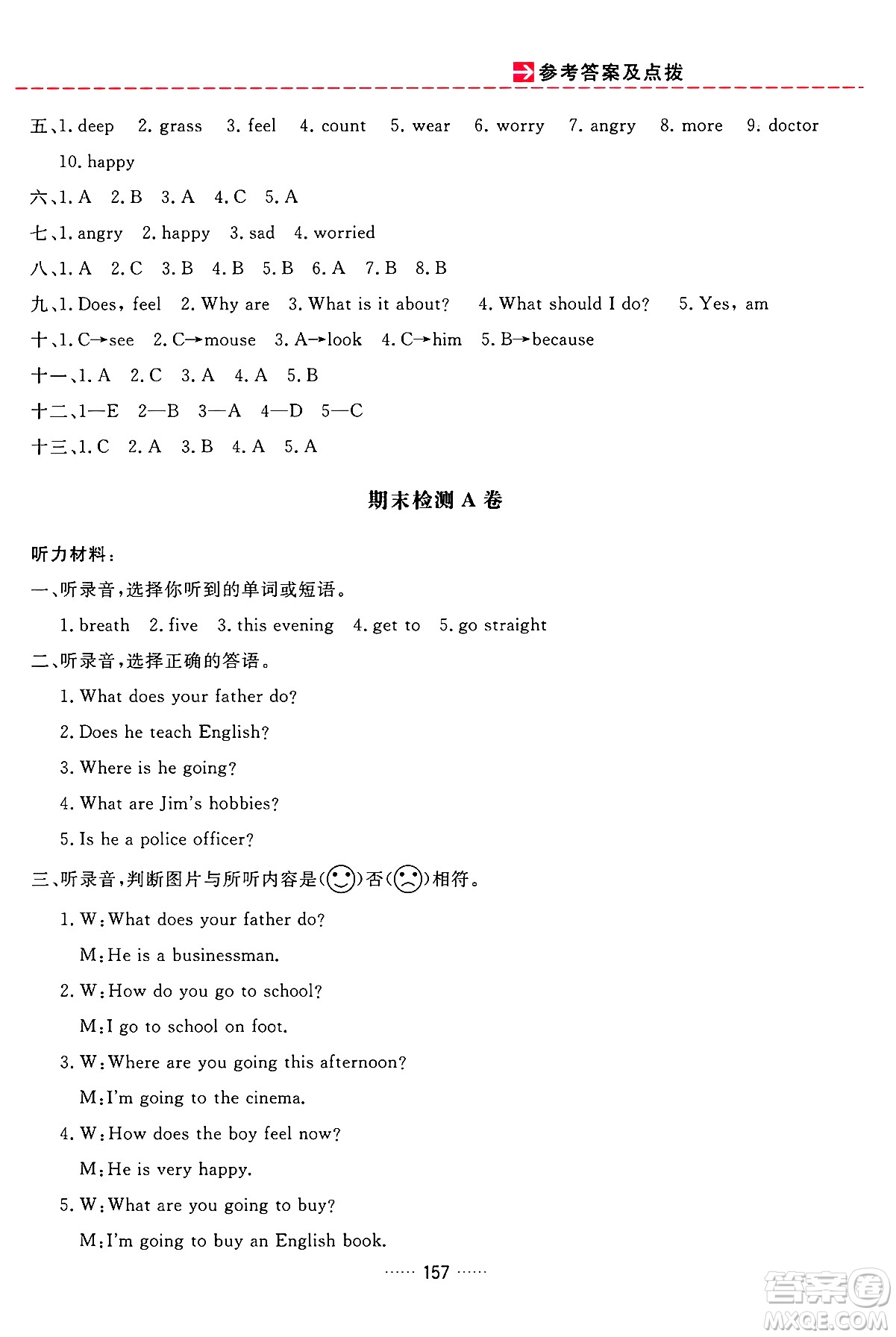 参考答案及点拨

五、1. deep　2. grass　3. feel　4. count　5. wear　6. worry　7. angry　8. more　9. doctor　10. happy

六、1. A　2. B　3. A　4. C　5. A

七、1. angry　2. happy　3. sad　4. worried

八、1. A　2. C　3. B　4. B　5. B　6. A　7. B　8. B

九、1. Does, feel　2. Why are　3. What is it about?　4. What should I do?　5. Yes, am

十、1. C→see　2. C→mouse　3. A→look　4. C→him　5. B→because

十一、1. A　2. C　3. A　4. A　5. B

十二、1—E　2—B　3—A　4—D　5—C

十三、1. C　2. A　3. B　4. A　5. A

期末检测 A 卷

听力材料：

一、听录音，选择你听到的单词或短语。

1. breath　2. five　3. this evening　4. get to　5. go straight

二、听录音，选择正确的答语。

1. What does your father do?

2. Does he teach English?

3. Where is he going?

4. What are Jim's hobbies?

5. Is he a police officer?

三、听录音，判断图片与所听内容是( )否( )相符。

1. W: What does your father do?

M: He is a businessman.

2. W: How do you go to school?

M: I go to school on foot.

3. W: Where are you going this afternoon?

M: I'm going to the cinema.

4. W: How does the boy feel now?

M: He is very happy.

5. W: What are you going to buy?

M: I'm going to buy an English book.

…… 157 ……

答案圈 MXQE.COM